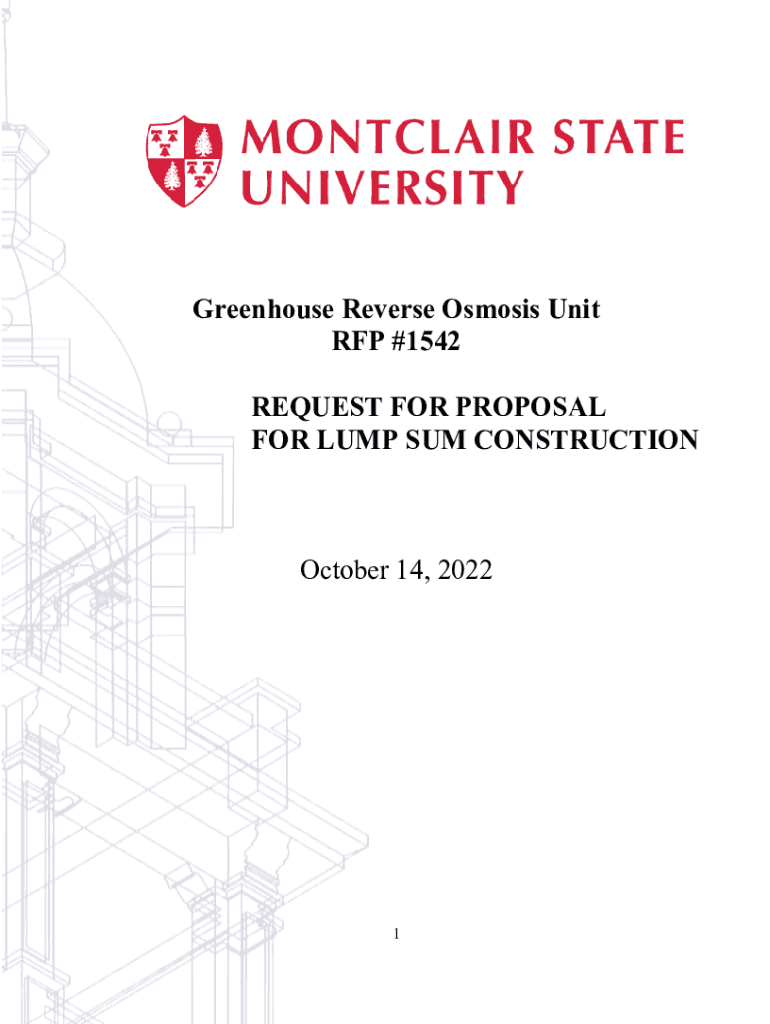 MONTCLAIR STATE
UNIVERSITY

Greenhouse Reverse Osmosis Unit
RFP #1542

REQUEST FOR PROPOSAL
FOR LUMP SUM CONSTRUCTION

October 14, 2022

1